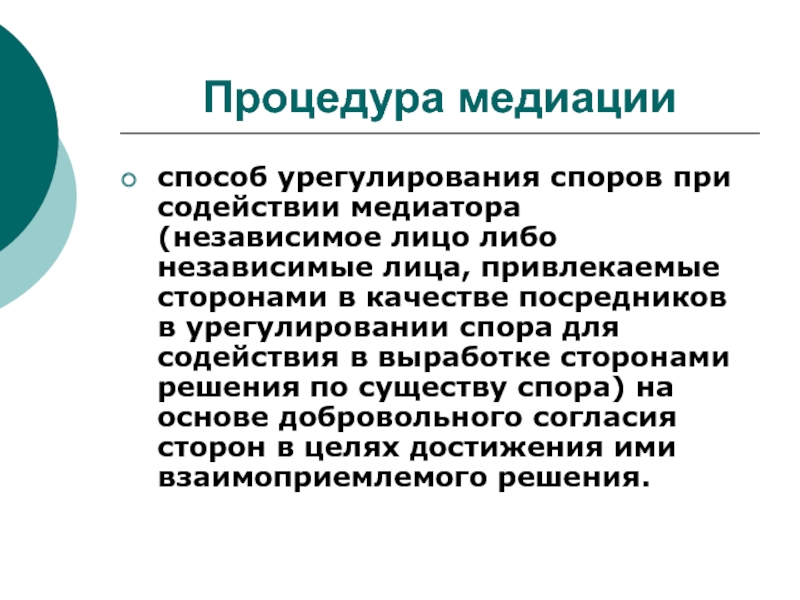 Процедура медиации

способ урегулирования споров при содействии медиатора (независимое лицо либо независимые лица, привлекаемые сторонами в качестве посредников в урегулировании спора для содействия в выработке сторонами решения по существу спора) на основе добровольного согласия сторон в целях достижения ими взаимоприемлемого решения.